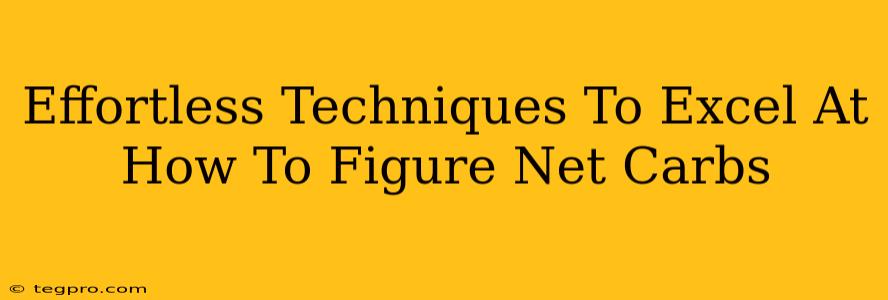 Effortless Techniques To Excel At How To Figure Net Carbs

© tegpro.com